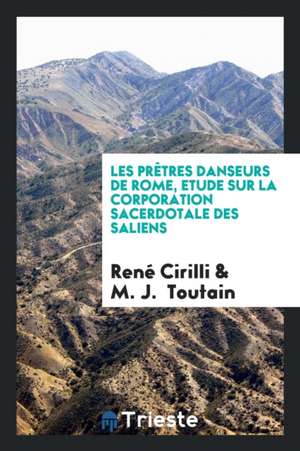 LES PRÊTRES DANSEURS DE ROME, ETUDE SUR LA CORPORATION SACERDOTALE DES SALIENS

René Cirilli &
M. J. Toutain

Trieste